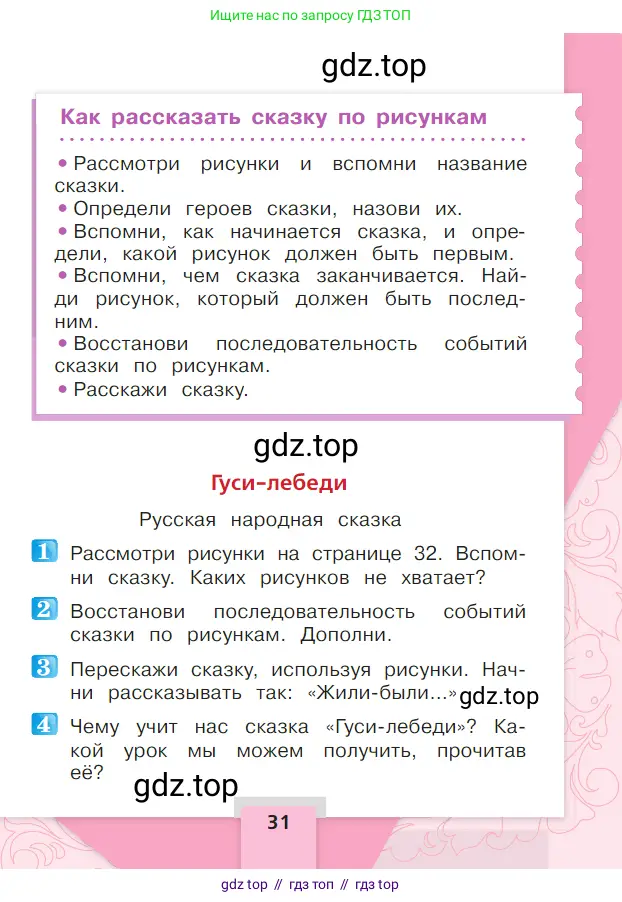 Ищите нас по запросу ГДЗ ТОП

gdz.top

Как рассказать сказку по рисункам

• Рассмотри рисунки и вспомни название сказки.
• Определи героев сказки, назови их.
• Вспомни, как начинается сказка, и определи, какой рисунок должен быть первым.
• Вспомни, чем сказка заканчивается. Найди рисунок, который должен быть последним.
• Восстанови последовательность событий сказки по рисункам.
• Расскажи сказку.

gdz.top

Гуси-лебеди

Русская народная сказка

1 Рассмотри рисунки на странице 32. Вспомни сказку. Каких рисунков не хватает?

2 Восстанови последовательность событий сказки по рисункам. Дополни.

3 Перескажи сказку, используя рисунки. Начни рассказывать так: «Жили-были...» gdz.top

4 Чему учит нас сказка «Гуси-лебеди»? Какой урок мы можем получить, прочитав её?

gdz.top

31

gdz top // гдз топ // гдз top